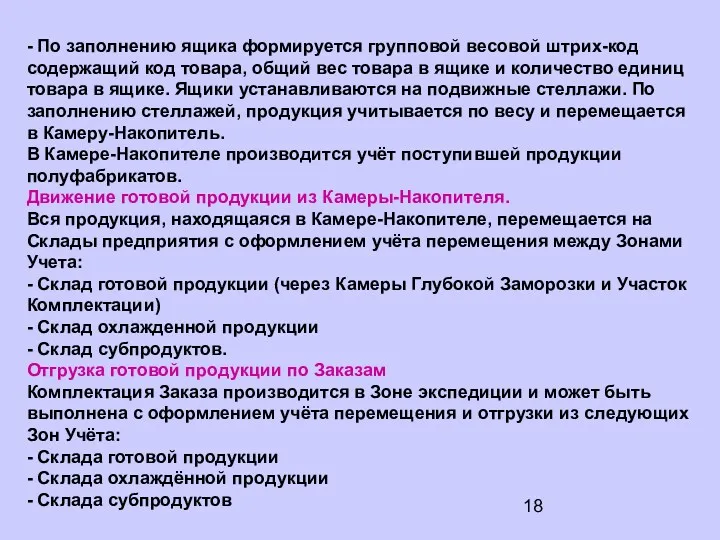 - По заполнению ящика формируется групповой весовой штрих-код содержащий код товара, общий вес товара в ящике и количество единиц товара в ящике. Ящики устанавливаются на подвижные стеллажи. По заполнению стеллажей, продукция учитывается по весу и перемещается в Камеру-Накопитель.
В Камере-Накопителе производится учёт поступившей продукции полуфабрикатов.
Движение готовой продукции из Камеры-Накопителя.
Вся продукция, находящаяся в Камере-Накопителе, перемещается на Склады предприятия с оформлением учёта перемещения между Зонами Учета:
- Склад готовой продукции (через Камеры Глубокой Заморозки и Участок Комплектации)
- Склад охлажденной продукции
- Склад субпродуктов.
Отгрузка готовой продукции по Заказам
Комплектация Заказа производится в Зоне экспедиции и может быть выполнена с оформлением учёта перемещения и отгрузки из следующих Зон Учёта:
- Склада готовой продукции
- Склада охлаждённой продукции
- Склада субпродуктов
18